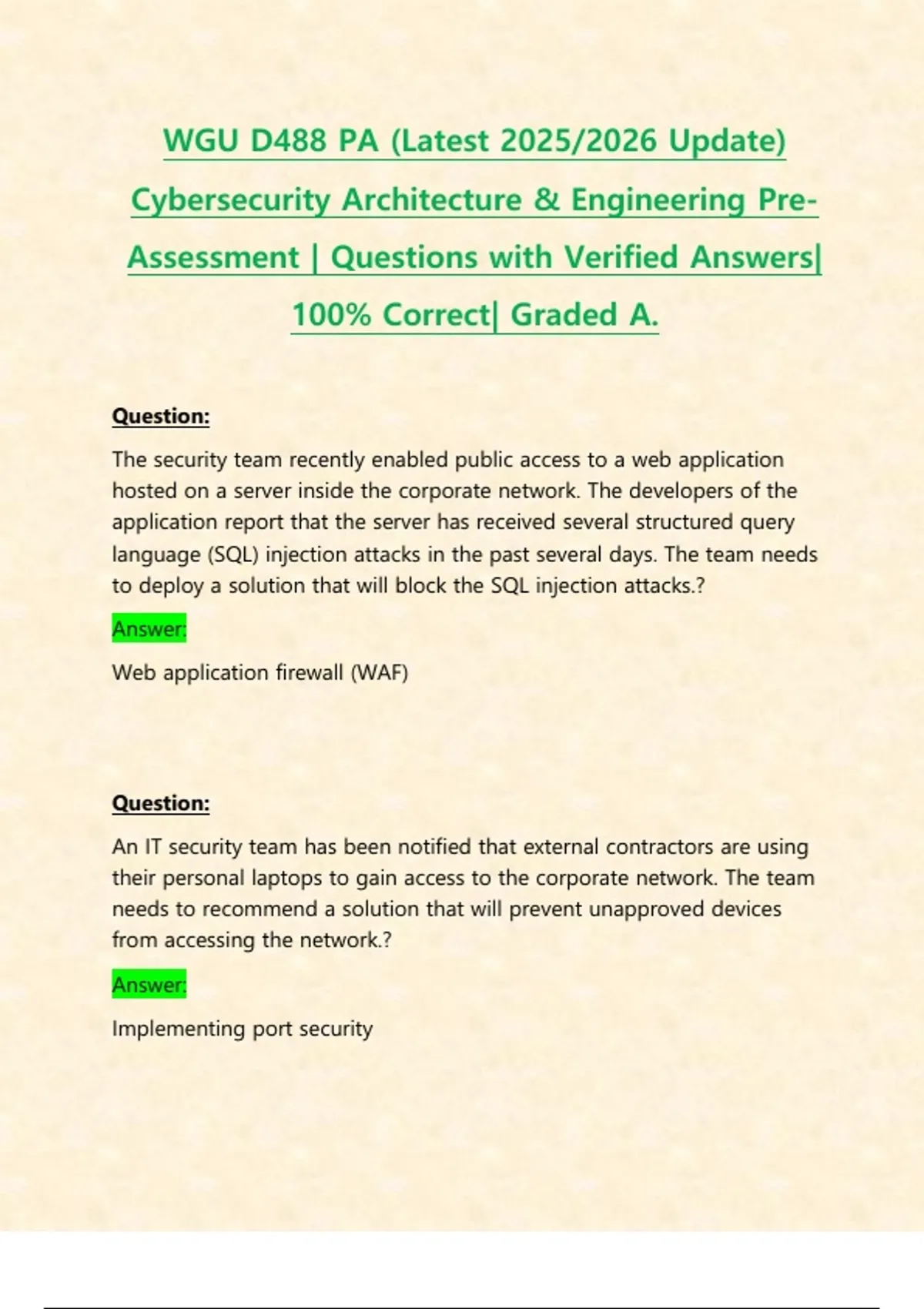 WGU D488 PA (Latest 2025/2026 Update) Cybersecurity Architecture & Engineering Pre-Assessment | Questions with Verified Answers| 100% Correct| Graded A.

Question:

The security team recently enabled public access to a web application hosted on a server inside the corporate network. The developers of the application report that the server has received several structured query language (SQL) injection attacks in the past several days. The team needs to deploy a solution that will block the SQL injection attacks.?

Answer:

Web application firewall (WAF)

Question:

An IT security team has been notified that external contractors are using their personal laptops to gain access to the corporate network. The team needs to recommend a solution that will prevent unapproved devices from accessing the network.?

Answer:

Implementing port security